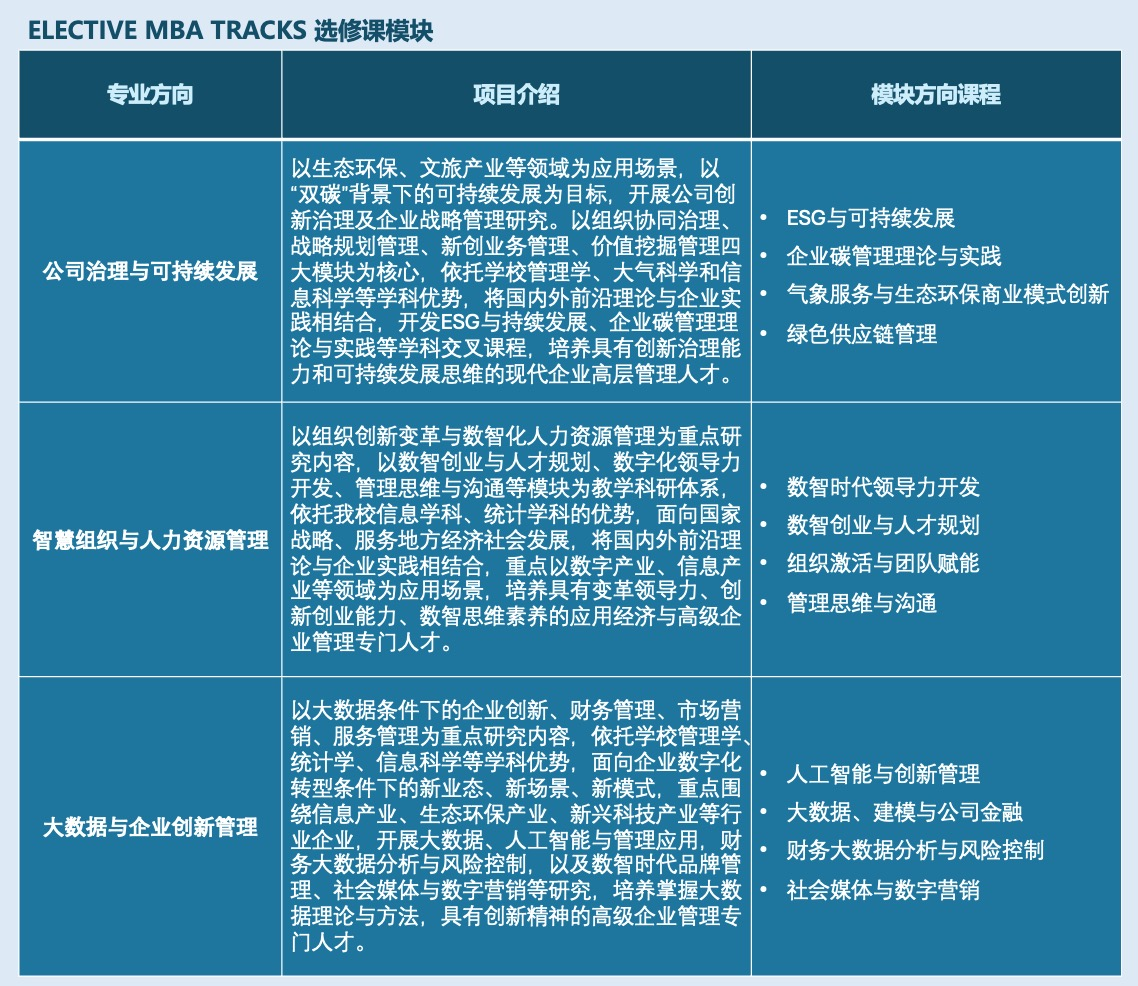 ELECTIVE MBA TRACKS 选修课模块

| 专业方向 | 项目介绍 | 模块方向课程 |
|---|---|---|
| 公司治理与可持续发展 | 以生态环保、文旅产业等领域为应用场景，以“双碳”背景下的可持续发展为目标，开展公司创新治理及企业战略管理研究。以组织协同治理、战略规划管理、新创业务管理、价值挖掘管理四大模块为核心，依托学校管理学、大气科学和信息科学等学科优势，将国内外前沿理论与企业实践相结合，开发ESG与持续发展、企业碳管理理论与实践等学科交叉课程，培养具有创新治理能力和可持续发展思维的现代企业高层管理人才。 | • ESG与可持续发展 • 企业碳管理理论与实践 • 气象服务与生态环保商业模式创新 • 绿色供应链管理 |
| 智慧组织与人力资源管理 | 以组织创新变革与数智化人力资源管理为重点研究内容，以数智创业与人才规划、数字化领导力开发、管理思维与沟通等模块为教学科研体系，依托我校信息学科、统计学科的优势，面向国家战略、服务地方经济社会发展，将国内外前沿理论与企业实践相结合，重点以数字产业、信息产业等领域为应用场景，培养具有变革领导力、创新创业能力、数智思维素养的应用经济与高级企业管理专门人才。 | • 数智时代领导力开发 • 数智创业与人才规划 • 组织激活与团队赋能 • 管理思维与沟通 |
| 大数据与企业创新管理 | 以大数据条件下的企业创新、财务管理、市场营销、服务管理为重点研究内容，依托学校管理学、统计学、信息科学等学科优势，面向企业数字化转型条件下的新业态、新场景、新模式，重点围绕信息产业、生态环保产业、新兴科技产业等行业企业，开展大数据、人工智能与管理应用，财务大数据分析与风险控制，以及数智时代品牌管理、社会媒体与数字营销等研究，培养掌握大数据理论与方法，具有创新精神的高级企业管理专门人才。 | • 人工智能与创新管理 • 大数据、建模与公司金融 • 财务大数据分析与风险控制 • 社会媒体与数字营销 |